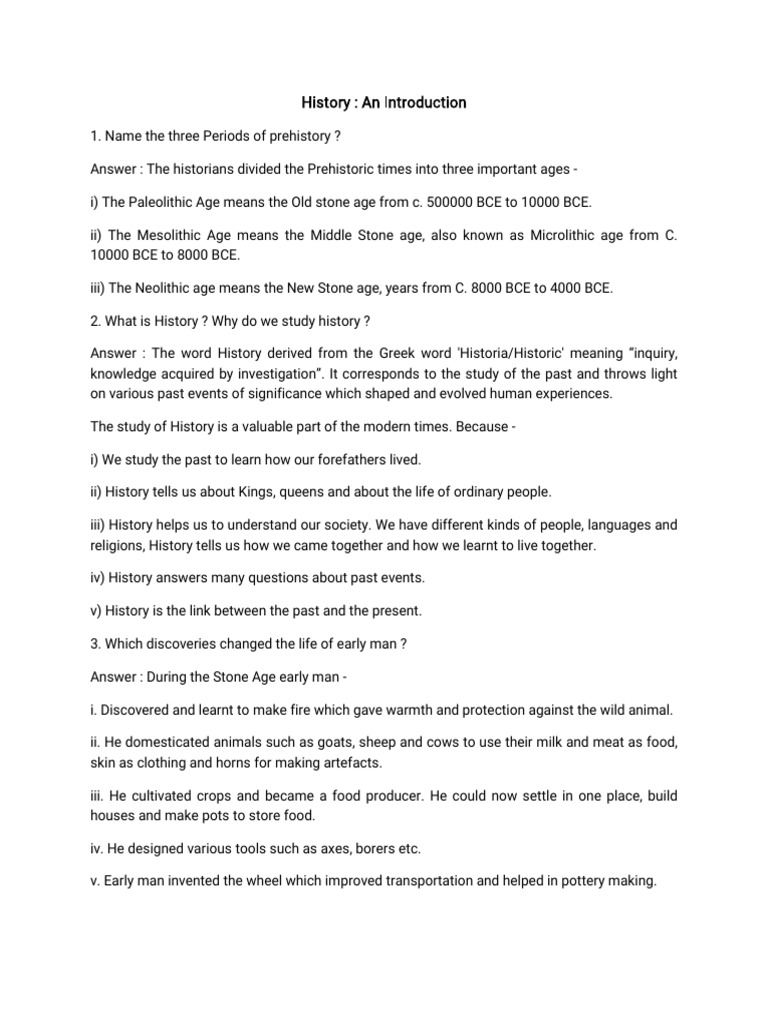 History : An Introduction

1. Name the three Periods of prehistory ?

Answer : The historians divided the Prehistoric times into three important ages -

i) The Paleolithic Age means the Old stone age from c. 500000 BCE to 10000 BCE.

ii) The Mesolithic Age means the Middle Stone age, also known as Microlithic age from C. 10000 BCE to 8000 BCE.

iii) The Neolithic age means the New Stone age, years from C. 8000 BCE to 4000 BCE.

2. What is History ? Why do we study history ?

Answer : The word History derived from the Greek word 'Historia/Historic' meaning "inquiry, knowledge acquired by investigation". It corresponds to the study of the past and throws light on various past events of significance which shaped and evolved human experiences.

The study of History is a valuable part of the modern times. Because -

i) We study the past to learn how our forefathers lived.

ii) History tells us about Kings, queens and about the life of ordinary people.

iii) History helps us to understand our society. We have different kinds of people, languages and religions, History tells us how we came together and how we learnt to live together.

iv) History answers many questions about past events.

v) History is the link between the past and the present.

3. Which discoveries changed the life of early man ?

Answer : During the Stone Age early man -

i. Discovered and learnt to make fire which gave warmth and protection against the wild animal.

ii. He domesticated animals such as goats, sheep and cows to use their milk and meat as food, skin as clothing and horns for making artefacts.

iii. He cultivated crops and became a food producer. He could now settle in one place, build houses and make pots to store food.

iv. He designed various tools such as axes, borers etc.

v. Early man invented the wheel which improved transportation and helped in pottery making.